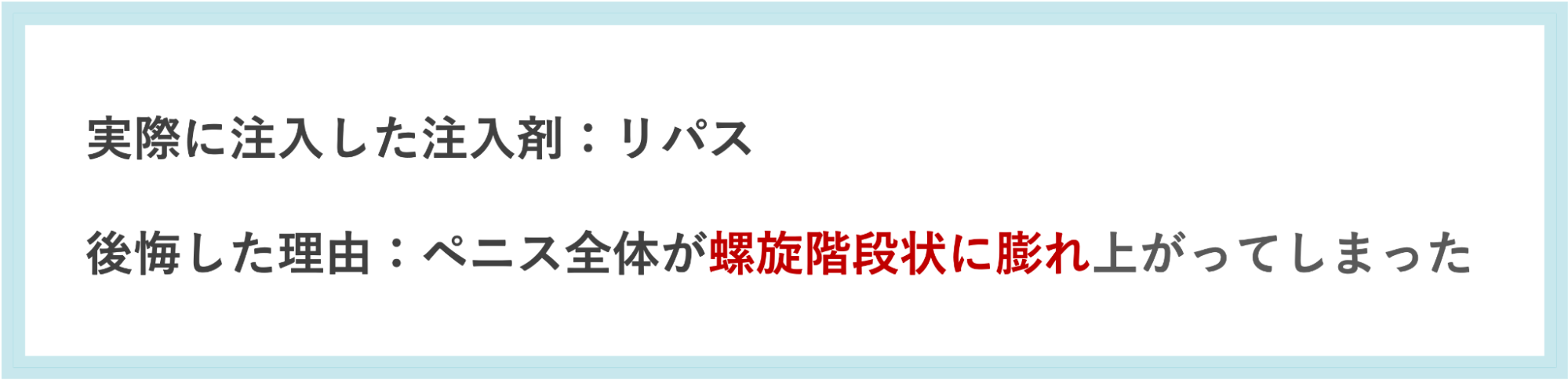 実際に注入した注入剤：リパス

後悔した理由：ペニス全体が螺旋階段状に膨れ上がってしまった